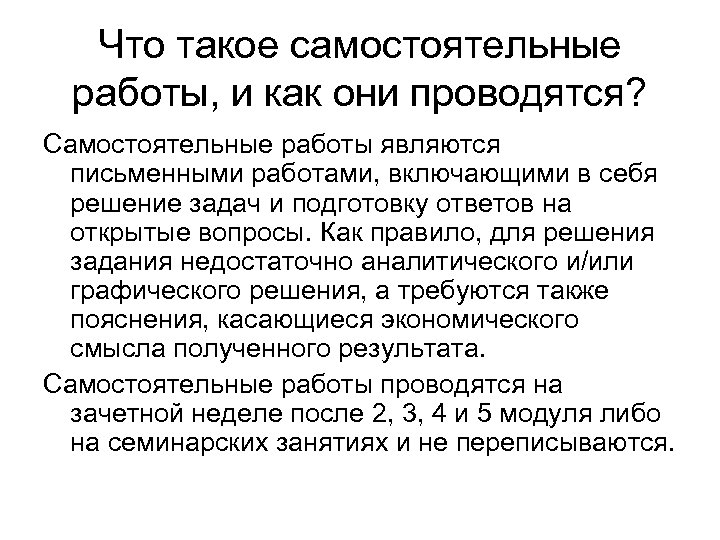 Что такое самостоятельные работы, и как они проводятся?

Самостоятельные работы являются письменными работами, включающими в себя решение задач и подготовку ответов на открытые вопросы. Как правило, для решения задания недостаточно аналитического и/или графического решения, а требуются также пояснения, касающиеся экономического смысла полученного результата.

Самостоятельные работы проводятся на зачетной неделе после 2, 3, 4 и 5 модуля либо на семинарских занятиях и не переписываются.